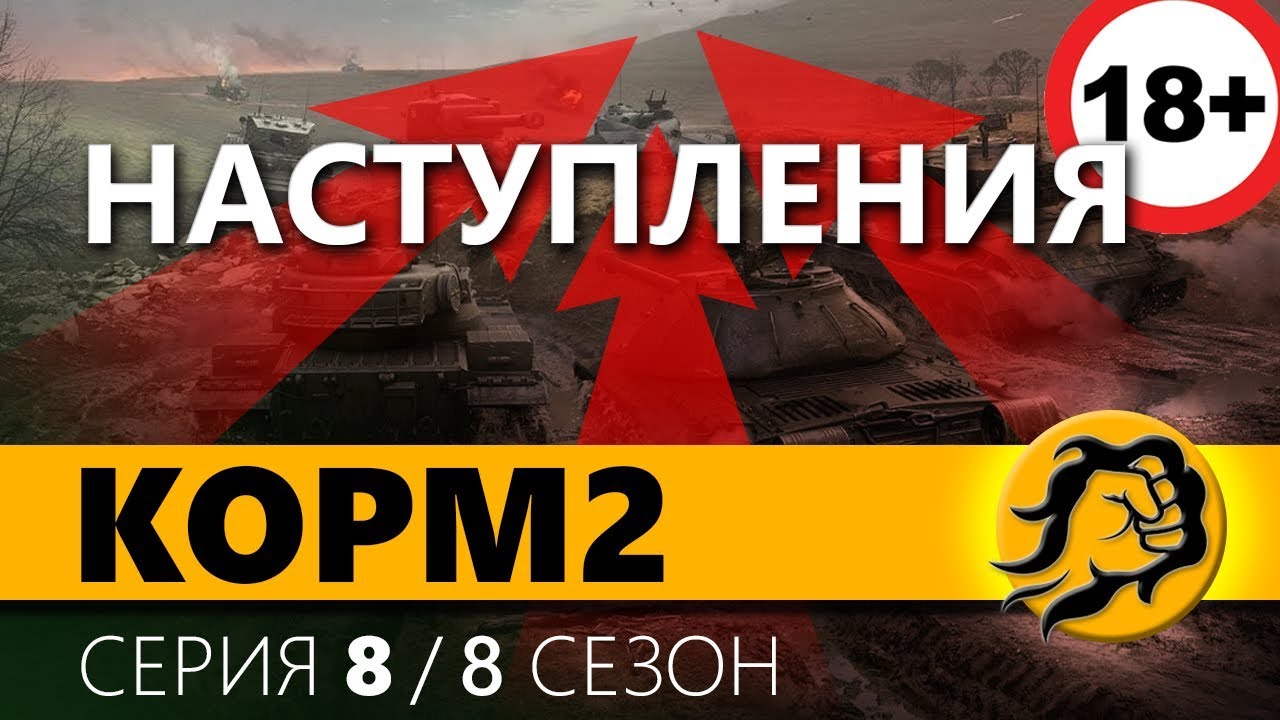 18+

НАСТУПЛЕНИЯ

КОРМ2

СЕРИЯ 8 / 8 СЕЗОН